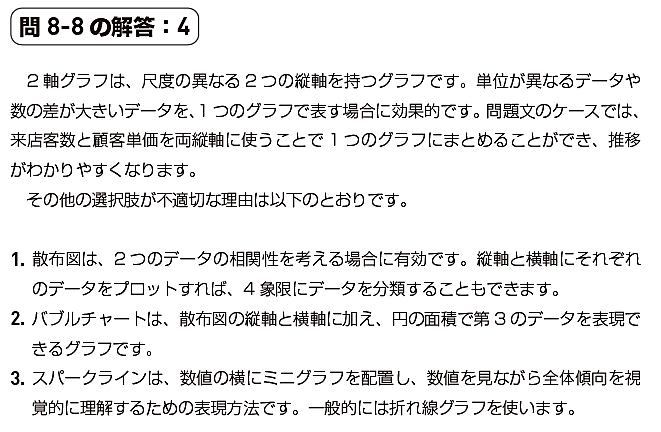 問8-8の解答：4

2軸グラフは、尺度の異なる2つの縦軸を持つグラフです。単位が異なるデータや数の差が大きいデータを、1つのグラフで表す場合に効果的です。問題文のケースでは、来店客数と顧客単価を両縦軸に使うことで1つのグラフにまとめることができ、推移がわかりやすくなります。

その他の選択肢が不適切な理由は以下のとおりです。

1.散布図は、2つのデータの相関性を考える場合に有効です。縦軸と横軸にそれぞれのデータをプロットすれば、4象限にデータを分類することもできます。
2.バブルチャートは、散布図の縦軸と横軸に加え、円の面積で第3のデータを表現できるグラフです。
3.スパークラインは、数値の横にミニグラフを配置し、数値を見ながら全体傾向を視覚的に理解するための表現方法です。一般的には折れ線グラフを使います。